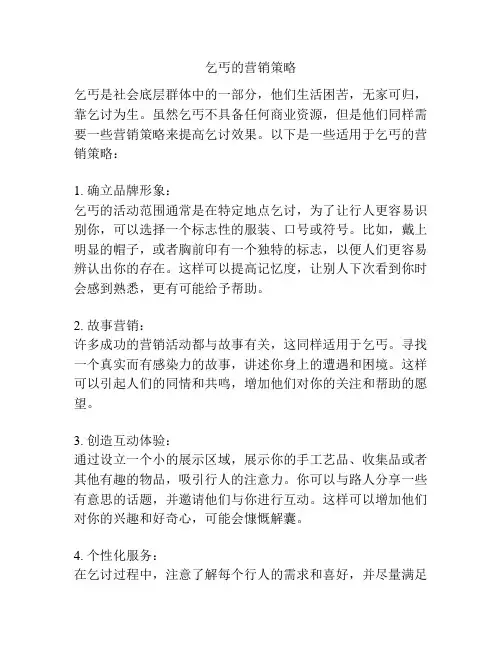 乞丐的营销策略

乞丐是社会底层群体中的一部分，他们生活困苦，无家可归，靠乞讨为生。虽然乞丐不具备任何商业资源，但是他们同样需要一些营销策略来提高乞讨效果。以下是一些适用于乞丐的营销策略：

1. 确立品牌形象：
乞丐的活动范围通常是在特定地点乞讨，为了让行人更容易识别你，可以选择一个标志性的服装、口号或符号。比如，戴上明显的帽子，或者胸前印有一个独特的标志，以便人们更容易辨认出你的存在。这样可以提高记忆度，让别人下次看到你时会感到熟悉，更有可能给予帮助。

2. 故事营销：
许多成功的营销活动都与故事有关，这同样适用于乞丐。寻找一个真实而有感染力的故事，讲述你身上的遭遇和困境。这样可以引起人们的同情和共鸣，增加他们对你的关注和帮助的愿望。

3. 创造互动体验：
通过设立一个小的展示区域，展示你的手工艺品、收集品或者其他有趣的物品，吸引行人的注意力。你可以与路人分享一些有意思的话题，并邀请他们与你进行互动。这样可以增加他们对你的兴趣和好奇心，可能会慷慨解囊。

4. 个性化服务：
在乞讨过程中，注意了解每个行人的需求和喜好，并尽量满足